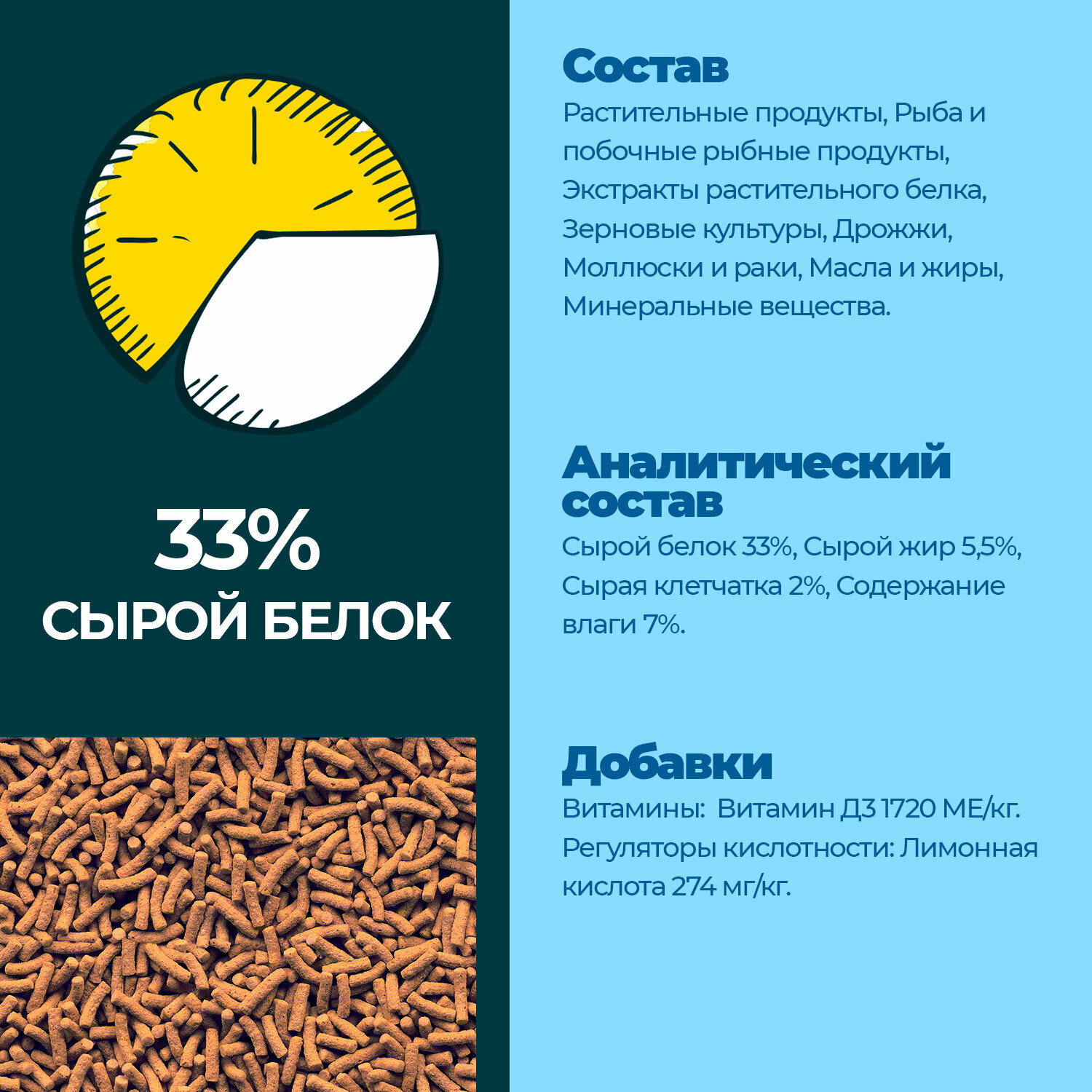 33%
СЫРОЙ БЕЛОК

Состав
Растительные продукты, Рыба и побочные рыбные продукты, Экстракты растительного белка, Зерновые культуры, Дрожжи, Моллюски и раки, Масла и жиры, Минеральные вещества.

Аналитический состав
Сырой белок 33%, Сырой жир 5,5%, Сырая клетчатка 2%, Содержание влаги 7%.

Добавки
Витамины:  Витамин Д3 1720 МЕ/кг. Регуляторы кислотности: Лимонная кислота 274 мг/кг.